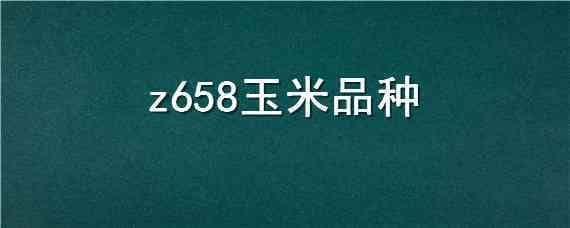 z658玉米品种